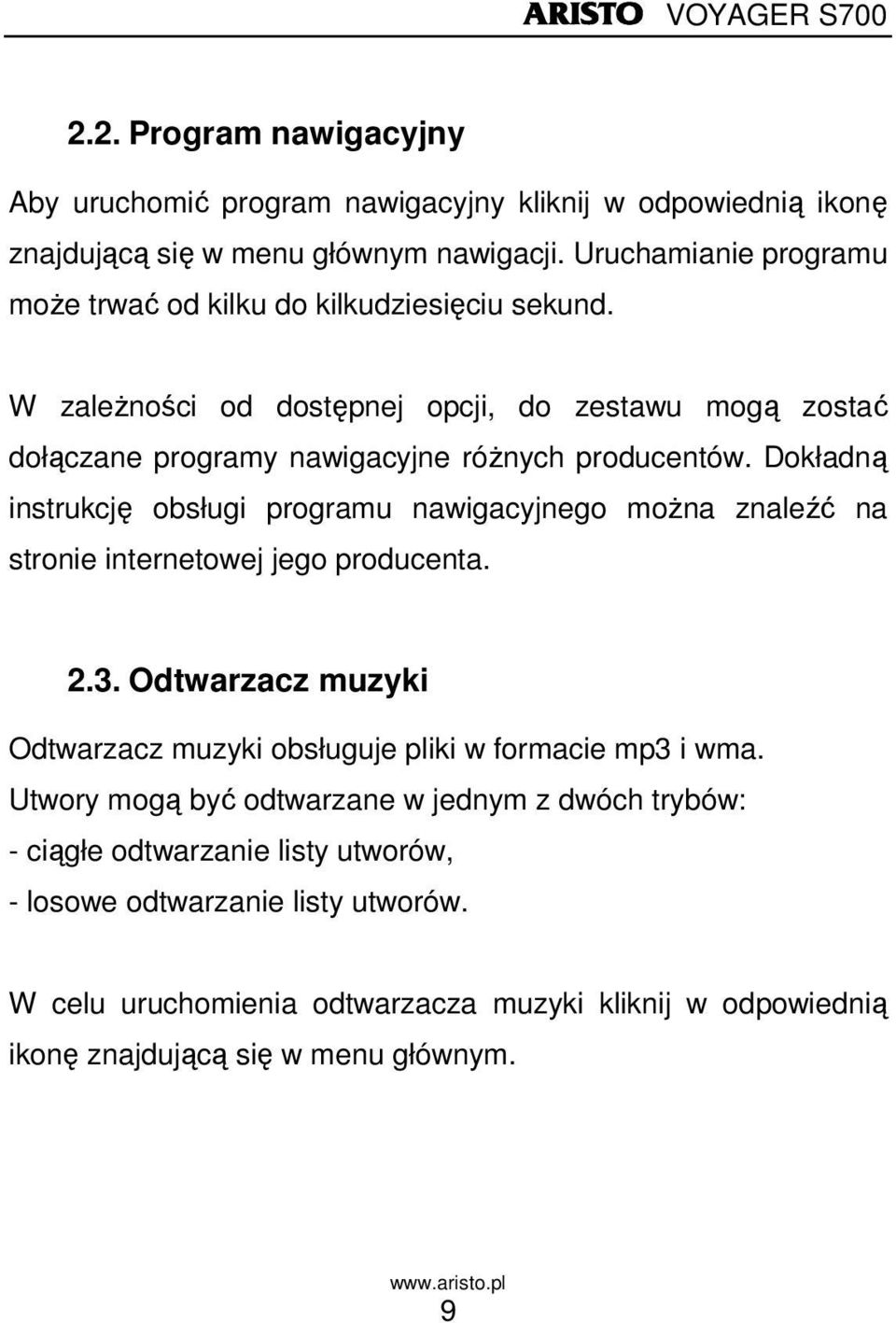 ARISTO VOYAGER S700

2.2. Program nawigacyjny

Aby uruchomić program nawigacyjny kliknij w odpowiednią ikonę znajdującą się w menu głównym nawigacji. Uruchamianie programu może trwać od kilku do kilkudziesięciu sekund.

W zależności od dostępnej opcji, do zestawu mogą zostać dołączane programy nawigacyjne różnych producentów. Dokładną instrukcję obsługi programu nawigacyjnego można znaleźć na stronie internetowej jego producenta.

2.3. Odtwarzacz muzyki

Odtwarzacz muzyki obsługuje pliki w formacie mp3 i wma.
Utwory mogą być odtwarzane w jednym z dwóch trybów:
- ciągłe odtwarzanie listy utworów,
- losowe odtwarzanie listy utworów.

W celu uruchomienia odtwarzacza muzyki kliknij w odpowiednią ikonę znajdującą się w menu głównym.

www.aristo.pl
9